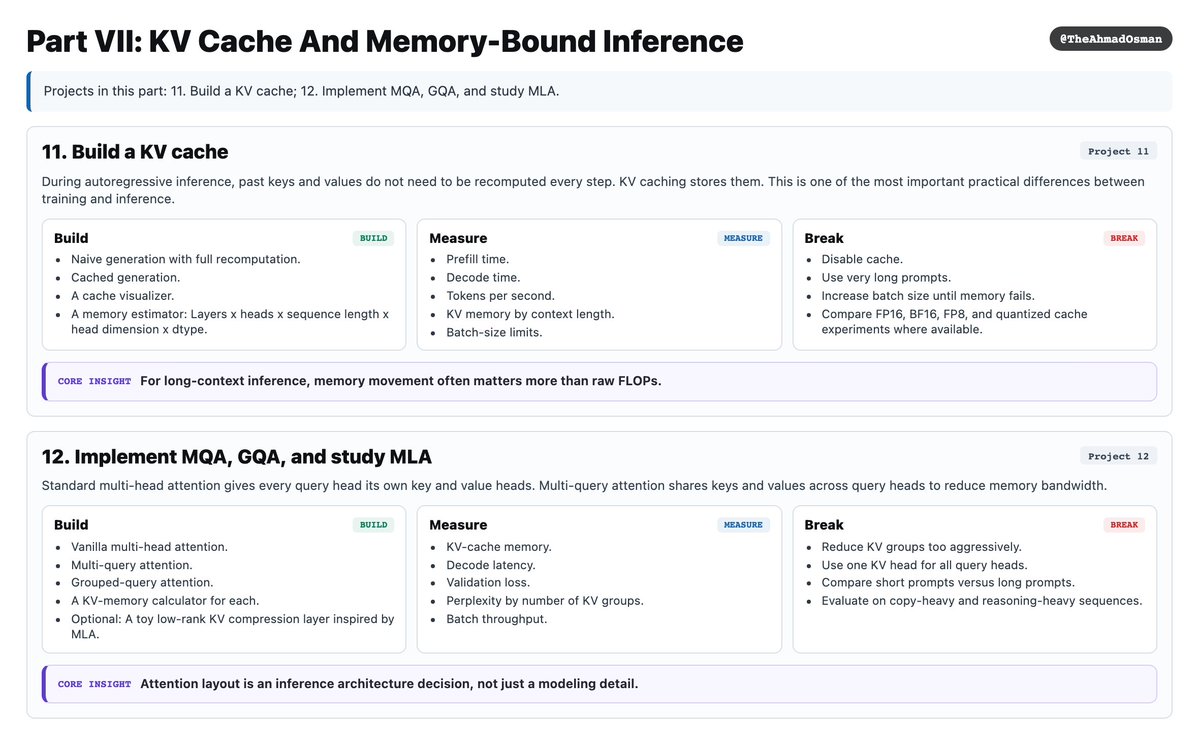 Part VII: KV Cache And Memory-Bound Inference

@TheAhmadOsman

Projects in this part: 11. Build a KV cache; 12. Implement MQA, GQA, and study MLA.

11. Build a KV cache

Project 11

During autoregressive inference, past keys and values do not need to be recomputed every step. KV caching stores them. This is one of the most important practical differences between training and inference.

Build

BUILD

• Naive generation with full recomputation.
• Cached generation.
• A cache visualizer.
• A memory estimator: Layers x heads x sequence length x head dimension x dtype.

Measure

MEASURE

• Prefill time.
• Decode time.
• Tokens per second.
• KV memory by context length.
• Batch-size limits.

Break

BREAK

• Disable cache.
• Use very long prompts.
• Increase batch size until memory fails.
• Compare FP16, BF16, FP8, and quantized cache experiments where available.

CORE INSIGHT For long-context inference, memory movement often matters more than raw FLOPs.

12. Implement MQA, GQA, and study MLA

Project 12

Standard multi-head attention gives every query head its own key and value heads. Multi-query attention shares keys and values across query heads to reduce memory bandwidth.

Build

BUILD

• Vanilla multi-head attention.
• Multi-query attention.
• Grouped-query attention.
• A KV-memory calculator for each.
• Optional: A toy low-rank KV compression layer inspired by MLA.

Measure

MEASURE

• KV-cache memory.
• Decode latency.
• Validation loss.
• Perplexity by number of KV groups.
• Batch throughput.

Break

BREAK

• Reduce KV groups too aggressively.
• Use one KV head for all query heads.
• Compare short prompts versus long prompts.
• Evaluate on copy-heavy and reasoning-heavy sequences.

CORE INSIGHT Attention layout is an inference architecture decision, not just a modeling detail.